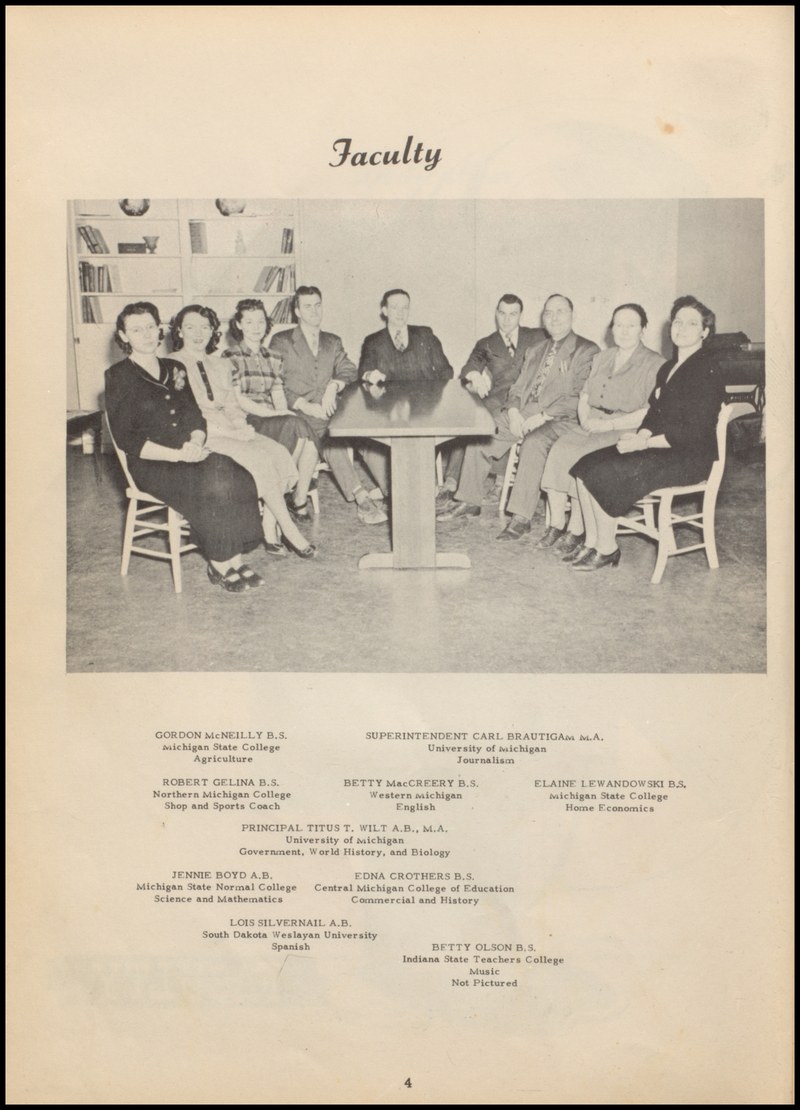 Faculty

GORDON McNEILLY B.S.
Michigan State College
Agriculture

SUPERINTENDENT CARL BRAUTIGAM M.A.
University of Michigan
Journalism

ROBERT GELINA B.S.
Northern Michigan College
Shop and Sports Coach

BETTY MacCREERY B.S.
Western Michigan
English

ELAINE LEWANDOWSKI B.S.
Michigan State College
Home Economics

PRINCIPAL TITUS T. WILT A.B., M.A.
University of Michigan
Government, World History, and Biology

JENNIE BOYD A.B.
Michigan State Normal College
Science and Mathematics

EDNA CROTHERS B.S.
Central Michigan College of Education
Commercial and History

LOIS SILVERNAIL A.B.
South Dakota Weslayan University
Spanish

BETTY OLSON B.S.
Indiana State Teachers College
Music
Not Pictured

4